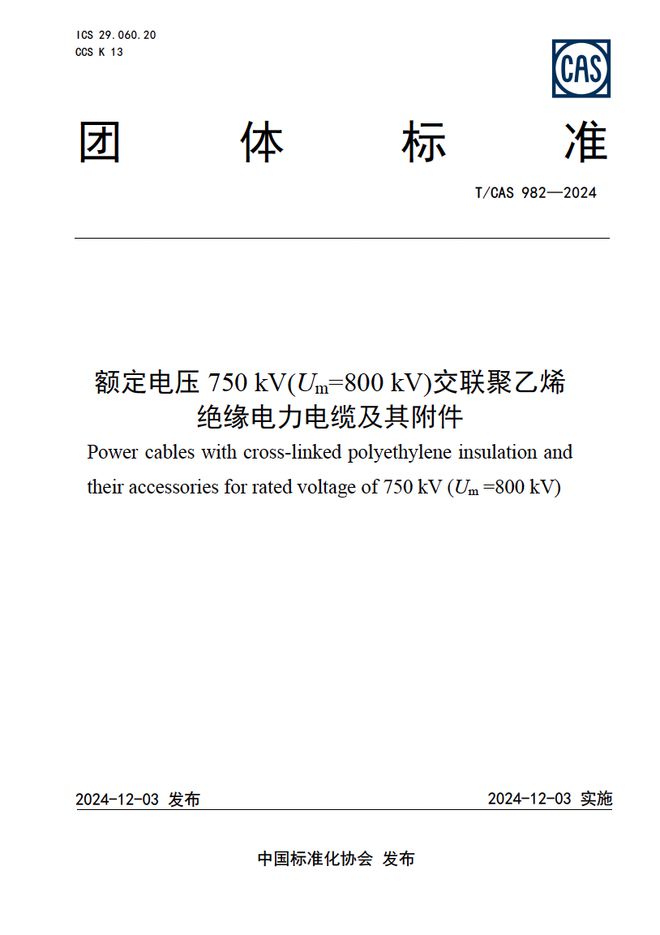 ICS 29.060.20
CCS K 13

CAS

团 体 标 准

T/CAS 982—2024

额定电压 750 kV($U_m$=800 kV)交联聚乙烯绝缘电力电缆及其附件

Power cables with cross-linked polyethylene insulation and their accessories for rated voltage of 750 kV ($U_m$ =800 kV)

2024-12-03 发布

2024-12-03 实施

中国标准化协会 发布